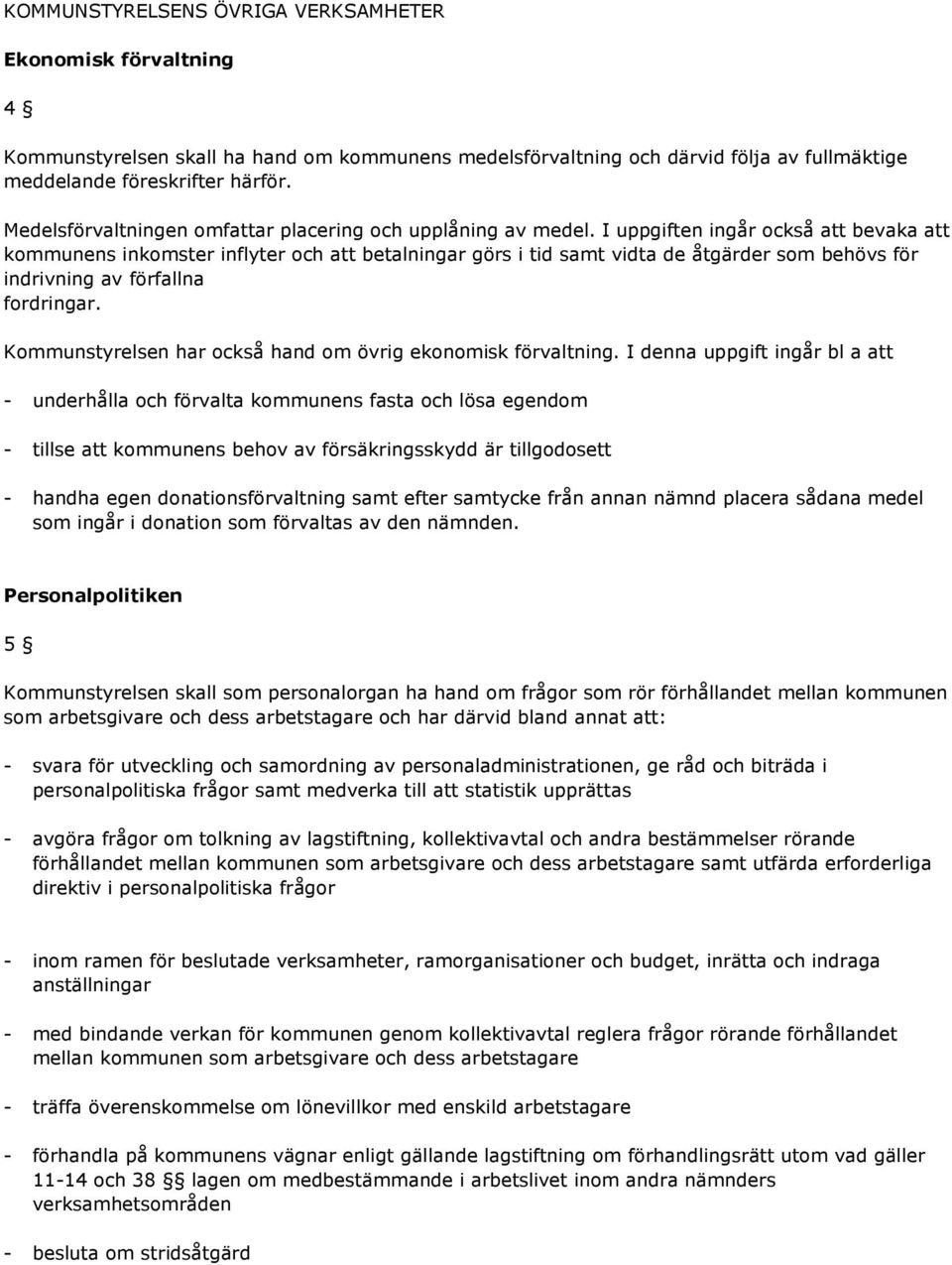 KOMMUNSTYRELSENS ÖVRIGA VERKSAMHETER

Ekonomisk förvaltning

4 §

Kommunstyrelsen skall ha hand om kommunens medelsförvaltning och därvid följa av fullmäktige meddelande föreskrifter härför.

Medelsförvaltningen omfattar placering och upplåning av medel. I uppgiften ingår också att bevaka att kommunens inkomster inflyter och att betalningar görs i tid samt vidta de åtgärder som behövs för indrivning av förfallna fordringar.

Kommunstyrelsen har också hand om övrig ekonomisk förvaltning. I denna uppgift ingår bl a att

- underhålla och förvalta kommunens fasta och lösa egendom

- tillse att kommunens behov av försäkringsskydd är tillgodosett

- handha egen donationsförvaltning samt efter samtycke från annan nämnd placera sådana medel som ingår i donation som förvaltas av den nämnden.

Personalpolitiken

5 §

Kommunstyrelsen skall som personalorgan ha hand om frågor som rör förhållandet mellan kommunen som arbetsgivare och dess arbetstagare och har därvid bland annat att:

- svara för utveckling och samordning av personaladministrationen, ge råd och biträda i personalpolitiska frågor samt medverka till att statistik upprättas

- avgöra frågor om tolkning av lagstiftning, kollektivavtal och andra bestämmelser rörande förhållandet mellan kommunen som arbetsgivare och dess arbetstagare samt utfärda erforderliga direktiv i personalpolitiska frågor

- inom ramen för beslutade verksamheter, ramorganisationer och budget, inrätta och indraga anställningar

- med bindande verkan för kommunen genom kollektivavtal reglera frågor rörande förhållandet mellan kommunen som arbetsgivare och dess arbetstagare

- träffa överenskommelse om lönevillkor med enskild arbetstagare

- förhandla på kommunens vägnar enligt gällande lagstiftning om förhandlingsrätt utom vad gäller 11-14 och 38 §§ lagen om medbestämmande i arbetslivet inom andra nämnders verksamhetsområden

- besluta om stridsåtgärd